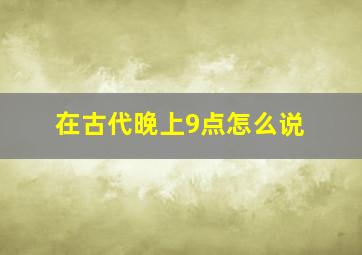 在古代晚上9点怎么说